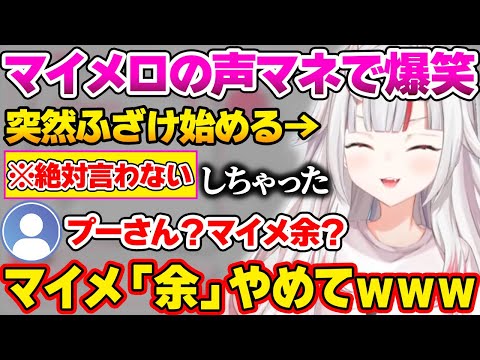 マイメロの声マネで爆笑

突然ふざけ始める→

※絶対言わない しちゃった

プーさん？マイメ余？

マイメ「余」やめてwww